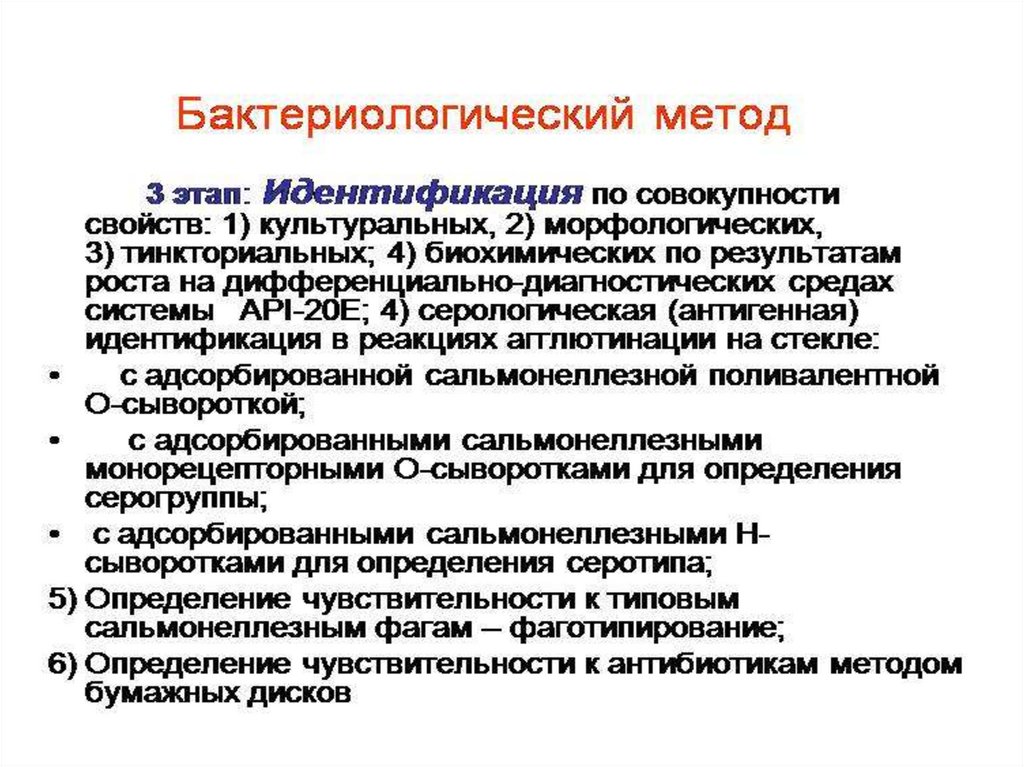 Бактериологический метод

3 этап: Идентификация по совокупности свойств: 1) культуральных, 2) морфологических, 3) тинкториальных; 4) биохимических по результатам роста на дифференциально-диагностических средах системы API-20E; 4) серологическая (антигенная) идентификация в реакциях агглютинации на стекле:

• с адсорбированной сальмонеллезной поливалентной О-сывороткой;
• с адсорбированными сальмонеллезными монорецепторными О-сыворотками для определения серогруппы;
• с адсорбированными сальмонеллезными Н-сыворотками для определения серотипа;

5) Определение чувствительности к типовым сальмонеллезным фагам – фаготипирование;
6) Определение чувствительности к антибиотикам методом бумажных дисков